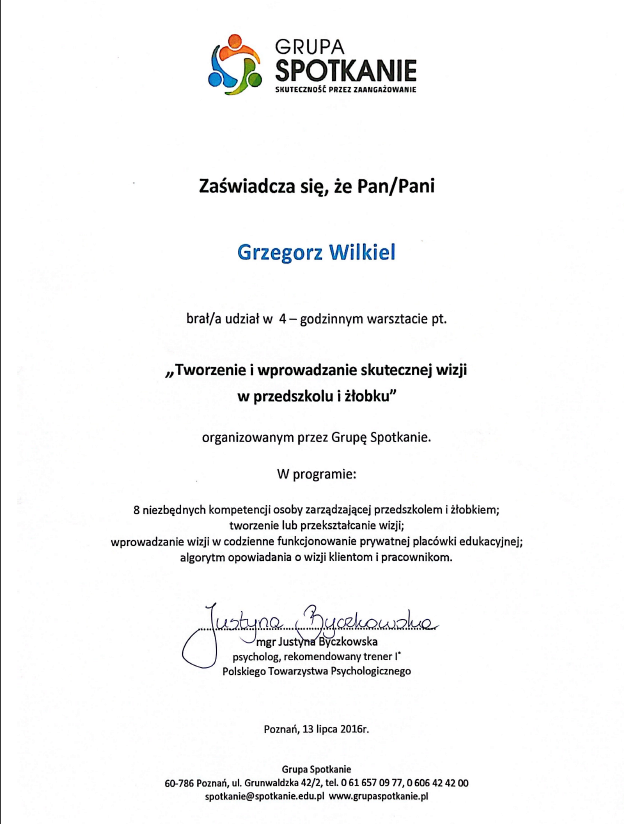 GRUPA
SPOTKANIE
SKUTECZNOŚĆ PRZEZ ZAANGAŻOWANIE

Zaświadcza się, że Pan/Pani

Grzegorz Wilkiel

brał/a udział w 4 – godzinnym warsztacie pt.

„Tworzenie i wprowadzanie skutecznej wizji w przedszkolu i żłobku"

organizowanym przez Grupę Spotkanie.

W programie:

8 niezbędnych kompetencji osoby zarządzającej przedszkolem i żłobkiem;
tworzenie lub przekształcanie wizji;
wprowadzanie wizji w codzienne funkcjonowanie prywatnej placówki edukacyjnej;
algorytm opowiadania o wizji klientom i pracownikom.

Justyna Byczkowska
mgr Justyna Byczkowska
psycholog, rekomendowany trener I°
Polskiego Towarzystwa Psychologicznego

Poznań, 13 lipca 2016r.

Grupa Spotkanie
60-786 Poznań, ul. Grunwaldzka 42/2, tel. 0 61 657 09 77, 0 606 42 42 00
spotkanie@spotkanie.edu.pl www.grupaspotkanie.pl